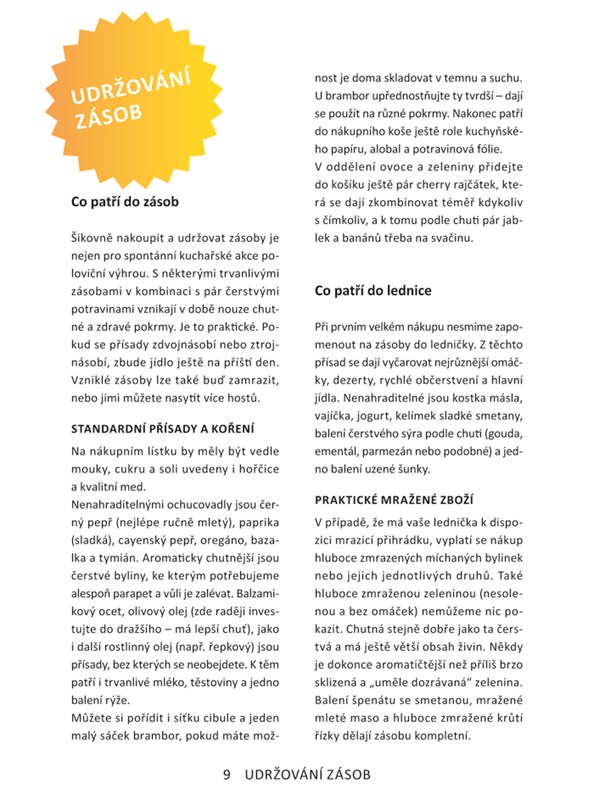 UDRŽOVÁNÍ ZÁSOB

Co patří do zásob

Šikovně nakoupit a udržovat zásoby je nejen pro spontánní kuchařské akce poloviční výhrou. S některými trvanlivými zásobami v kombinaci s pár čerstvými potravinami vznikají v době nouze chutné a zdravé pokrmy. Je to praktické. Pokud se přísady zdvojnásobí nebo ztrojnásobí, zbude jídlo ještě na příští den. Vzniklé zásoby lze také buď zamrazit, nebo jimi můžete nasytit více hostů.

STANDARDNÍ PŘÍSADY A KOŘENÍ

Na nákupním lístku by měly být vedle mouky, cukru a soli uvedeny i hořčice a kvalitní med.
Nenahraditelnými ochucovadly jsou černý pepř (nejlépe ručně mletý), paprika (sladká), cayenský pepř, oregáno, bazalka a tymián. Aromaticky chutnější jsou čerstvé byliny, ke kterým potřebujeme alespoň parapet a vůli je zalévat. Balzamikový ocet, olivový olej (zde raději investujte do dražšího – má lepší chuť), jako i další rostlinný olej (např. řepkový) jsou přísady, bez kterých se neobejdete. K těm patří i trvanlivé mléko, těstoviny a jedno balení rýže.
Můžete si pořídit i síťku cibule a jeden malý sáček brambor, pokud máte možnost je doma skladovat v temnu a suchu. U brambor upřednostňujte ty tvrdší – dají se použít na různé pokrmy. Nakonec patří do nákupního koše ještě role kuchyňského papíru, alobal a potravinová fólie.
V oddělení ovoce a zeleniny přidejte do košíku ještě pár cherry rajčátek, která se dají zkombinovat téměř kdykoliv s čímkoliv, a k tomu podle chuti pár jablek a banánů třeba na svačinu.

Co patří do lednice

Při prvním velkém nákupu nesmíme zapomenout na zásoby do ledničky. Z těchto přísad se dají vyčarovat nejrůznější omáčky, dezerty, rychlé občerstvení a hlavní jídla. Nenahraditelné jsou kostka másla, vajíčka, jogurt, kelímek sladké smetany, balení čerstvého sýra podle chuti (gouda, ementál, parmezán nebo podobné) a jedno balení uzené šunky.

PRAKTICKÉ MRAŽENÉ ZBOŽÍ

V případě, že má vaše lednička k dispozici mrazicí přihrádku, vyplatí se nákup hluboce zmrazených míchaných bylinek nebo jejich jednotlivých druhů. Také hluboce zmraženou zeleninou (nesolenou a bez omáček) nemůžeme nic pokazit. Chutná stejně dobře jako ta čerstvá a má ještě větší obsah živin. Někdy je dokonce aromatičtější než příliš brzo sklizená a „uměle dozrávaná" zelenina. Balení špenátu se smetanou, mražené mleté maso a hluboce zmražené krůtí řízky dělají zásobu kompletní.

9 UDRŽOVÁNÍ ZÁSOB